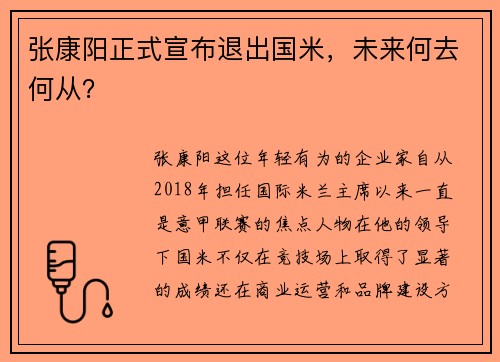 张康阳正式宣布退出国米，未来何去何从？

张康阳这位年轻有为的企业家自从2018年担任国际米兰主席以来一直是意甲联赛的焦点人物在他的领导下国米不仅在竞技场上取得了显著的成绩还在商业运营和品牌建设方